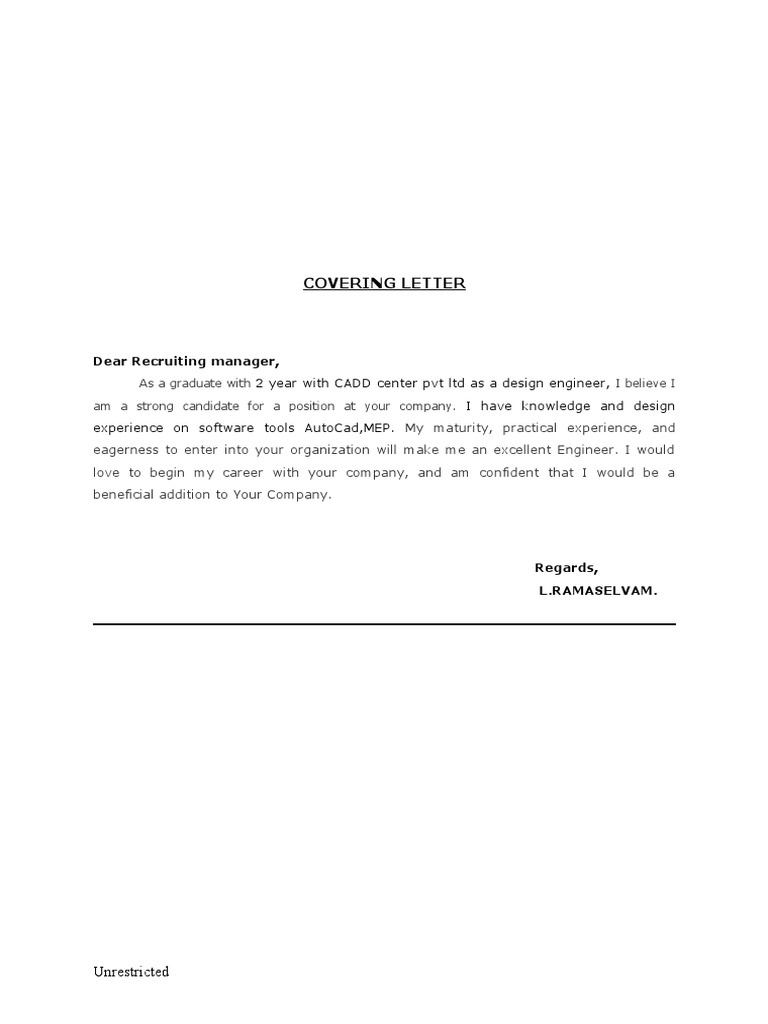 COVERING LETTER

Dear Recruiting manager,

As a graduate with 2 year with CADD center pvt ltd as a design engineer, I believe I am a strong candidate for a position at your company. I have knowledge and design experience on software tools AutoCad,MEP. My maturity, practical experience, and eagerness to enter into your organization will make me an excellent Engineer. I would love to begin my career with your company, and am confident that I would be a beneficial addition to Your Company.

Regards,
L.RAMASELVAM.

Unrestricted